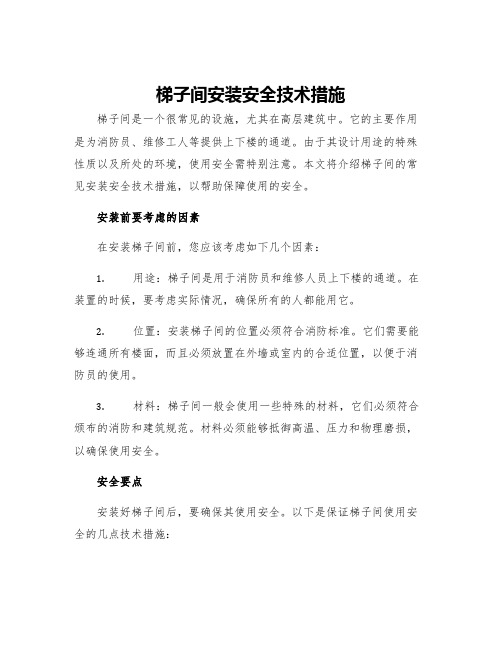 梯子间安装安全技术措施

梯子间是一个很常见的设施，尤其在高层建筑中。它的主要作用是为消防员、维修工人等提供上下楼的通道。由于其设计用途的特殊性质以及所处的环境，使用安全需特别注意。本文将介绍梯子间的常见安装安全技术措施，以帮助保障使用的安全。

安装前要考虑的因素

在安装梯子间前，您应该考虑如下几个因素：

1. 用途：梯子间是用于消防员和维修人员上下楼的通道。在装置的时候，要考虑实际情况，确保所有的人都能用它。

2. 位置：安装梯子间的位置必须符合消防标准。它们需要能够连通所有楼面，而且必须放置在外墙或室内的合适位置，以便于消防员的使用。

3. 材料：梯子间一般会使用一些特殊的材料，它们必须符合颁布的消防和建筑规范。材料必须能够抵御高温、压力和物理磨损，以确保使用安全。

安全要点

安装好梯子间后，要确保其使用安全。以下是保证梯子间使用安全的几点技术措施：